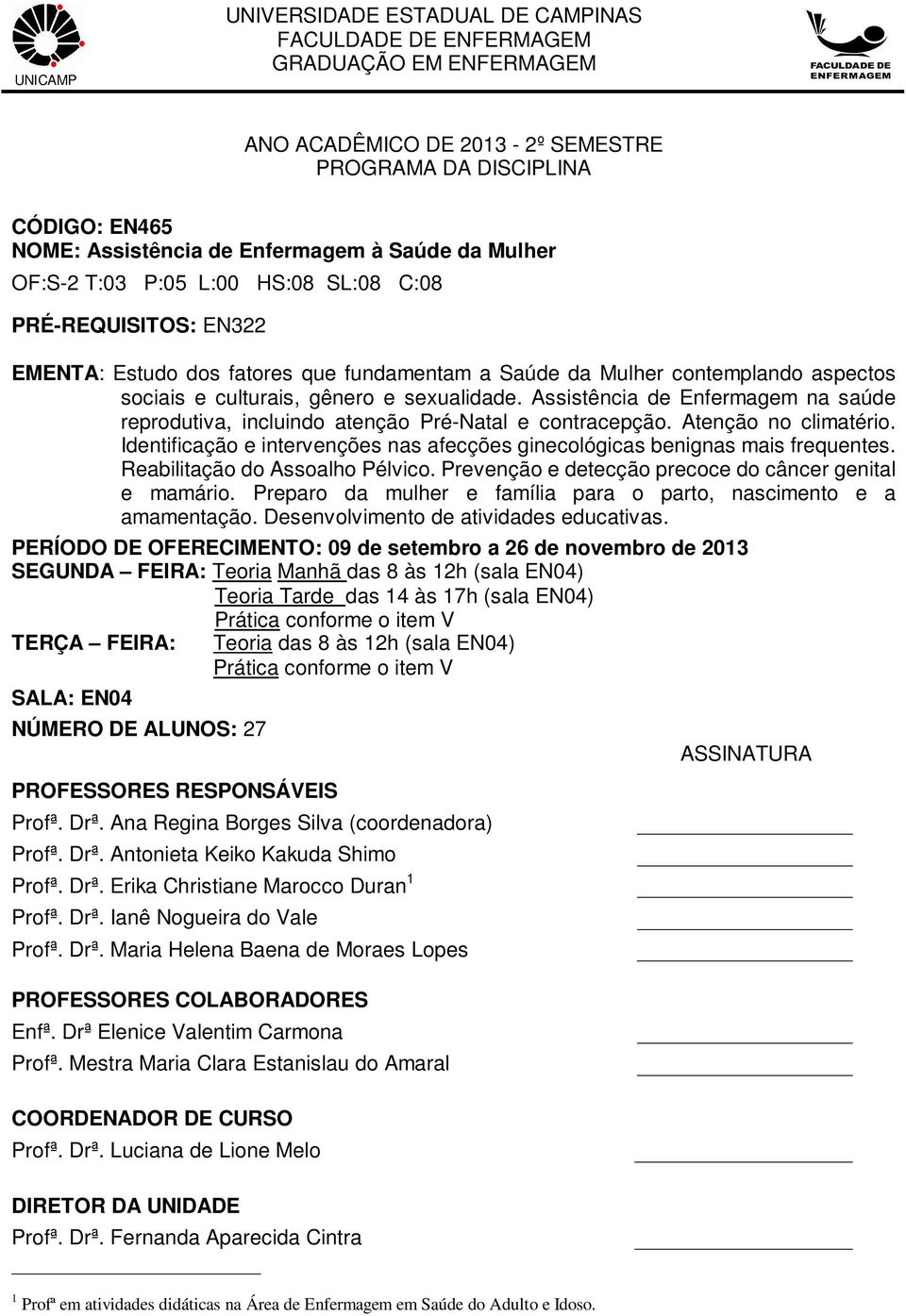 UNICAMP

UNIVERSIDADE ESTADUAL DE CAMPINAS
FACULDADE DE ENFERMAGEM
GRADUAÇÃO EM ENFERMAGEM

FACULDADE DE ENFERMAGEM

ANO ACADÊMICO DE 2013 - 2º SEMESTRE
PROGRAMA DA DISCIPLINA

CÓDIGO: EN465
NOME: Assistência de Enfermagem à Saúde da Mulher
OF:S-2 T:03 P:05 L:00 HS:08 SL:08 C:08

PRÉ-REQUISITOS: EN322

EMENTA: Estudo dos fatores que fundamentam a Saúde da Mulher contemplando aspectos sociais e culturais, gênero e sexualidade. Assistência de Enfermagem na saúde reprodutiva, incluindo atenção Pré-Natal e contracepção. Atenção no climatério. Identificação e intervenções nas afecções ginecológicas benignas mais frequentes. Reabilitação do Assoalho Pélvico. Prevenção e detecção precoce do câncer genital e mamário. Preparo da mulher e família para o parto, nascimento e a amamentação. Desenvolvimento de atividades educativas.

PERÍODO DE OFERECIMENTO: 09 de setembro a 26 de novembro de 2013
SEGUNDA – FEIRA: Teoria Manhã das 8 às 12h (sala EN04)
Teoria Tarde das 14 às 17h (sala EN04)
Prática conforme o item V
TERÇA – FEIRA: Teoria das 8 às 12h (sala EN04)
Prática conforme o item V
SALA: EN04
NÚMERO DE ALUNOS: 27

ASSINATURA

PROFESSORES RESPONSÁVEIS
Profª. Drª. Ana Regina Borges Silva (coordenadora)
Profª. Drª. Antonieta Keiko Kakuda Shimo
Profª. Drª. Erika Christiane Marocco Duran$^1$
Profª. Drª. Ianê Nogueira do Vale
Profª. Drª. Maria Helena Baena de Moraes Lopes

PROFESSORES COLABORADORES
Enfª. Drª Elenice Valentim Carmona
Profª. Mestra Maria Clara Estanislau do Amaral

COORDENADOR DE CURSO
Profª. Drª. Luciana de Lione Melo

DIRETOR DA UNIDADE
Profª. Drª. Fernanda Aparecida Cintra

$^1$ Profª em atividades didáticas na Área de Enfermagem em Saúde do Adulto e Idoso.